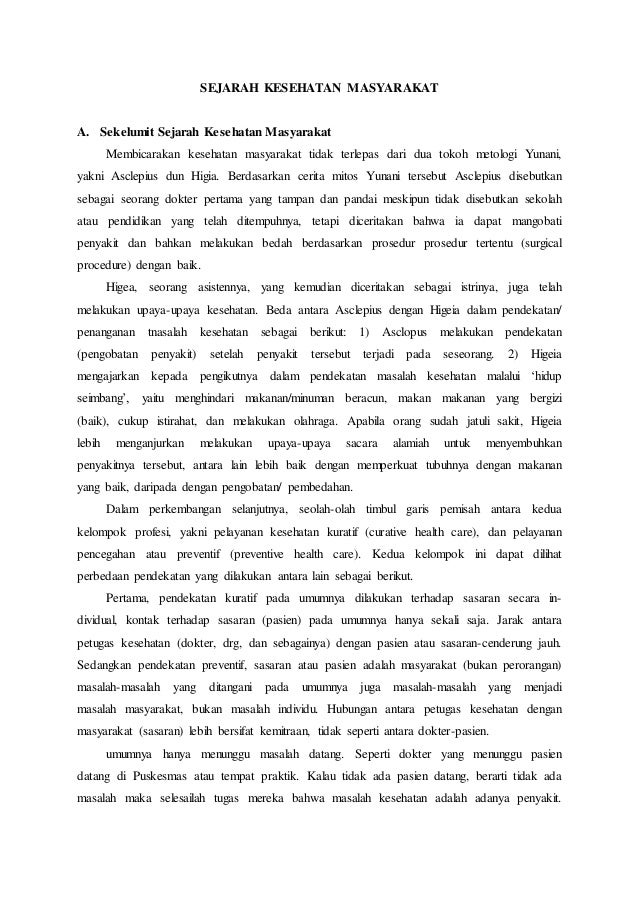 SEJARAH KESEHATAN MASYARAKAT

A. Sekelumit Sejarah Kesehatan Masyarakat

Membicarakan kesehatan masyarakat tidak terlepas dari dua tokoh metologi Yunani, yakni Asclepius dun Higia. Berdasarkan cerita mitos Yunani tersebut Asclepius disebutkan sebagai seorang dokter pertama yang tampan dan pandai meskipun tidak disebutkan sekolah atau pendidikan yang telah ditempuhnya, tetapi diceritakan bahwa ia dapat mangobati penyakit dan bahkan melakukan bedah berdasarkan prosedur prosedur tertentu (surgical procedure) dengan baik.

Higea, seorang asistennya, yang kemudian diceritakan sebagai istrinya, juga telah melakukan upaya-upaya kesehatan. Beda antara Asclepius dengan Higeia dalam pendekatan/ penanganan tnasalah kesehatan sebagai berikut: 1) Asclopus melakukan pendekatan (pengobatan penyakit) setelah penyakit tersebut terjadi pada seseorang. 2) Higeia mengajarkan kepada pengikutnya dalam pendekatan masalah kesehatan malalui 'hidup seimbang', yaitu menghindari makanan/minuman beracun, makan makanan yang bergizi (baik), cukup istirahat, dan melakukan olahraga. Apabila orang sudah jatuli sakit, Higeia lebih menganjurkan melakukan upaya-upaya sacara alamiah untuk menyembuhkan penyakitnya tersebut, antara lain lebih baik dengan memperkuat tubuhnya dengan makanan yang baik, daripada dengan pengobatan/ pembedahan.

Dalam perkembangan selanjutnya, seolah-olah timbul garis pemisah antara kedua kelompok profesi, yakni pelayanan kesehatan kuratif (curative health care), dan pelayanan pencegahan atau preventif (preventive health care). Kedua kelompok ini dapat dilihat perbedaan pendekatan yang dilakukan antara lain sebagai berikut.

Pertama, pendekatan kuratif pada umumnya dilakukan terhadap sasaran secara individual, kontak terhadap sasaran (pasien) pada umumnya hanya sekali saja. Jarak antara petugas kesehatan (dokter, drg, dan sebagainya) dengan pasien atau sasaran-cenderung jauh. Sedangkan pendekatan preventif, sasaran atau pasien adalah masyarakat (bukan perorangan) masalah-masalah yang ditangani pada umumnya juga masalah-masalah yang menjadi masalah masyarakat, bukan masalah individu. Hubungan antara petugas kesehatan dengan masyarakat (sasaran) lebih bersifat kemitraan, tidak seperti antara dokter-pasien.

umumnya hanya menunggu masalah datang. Seperti dokter yang menunggu pasien datang di Puskesmas atau tempat praktik. Kalau tidak ada pasien datang, berarti tidak ada masalah maka selesailah tugas mereka bahwa masalah kesehatan adalah adanya penyakit.